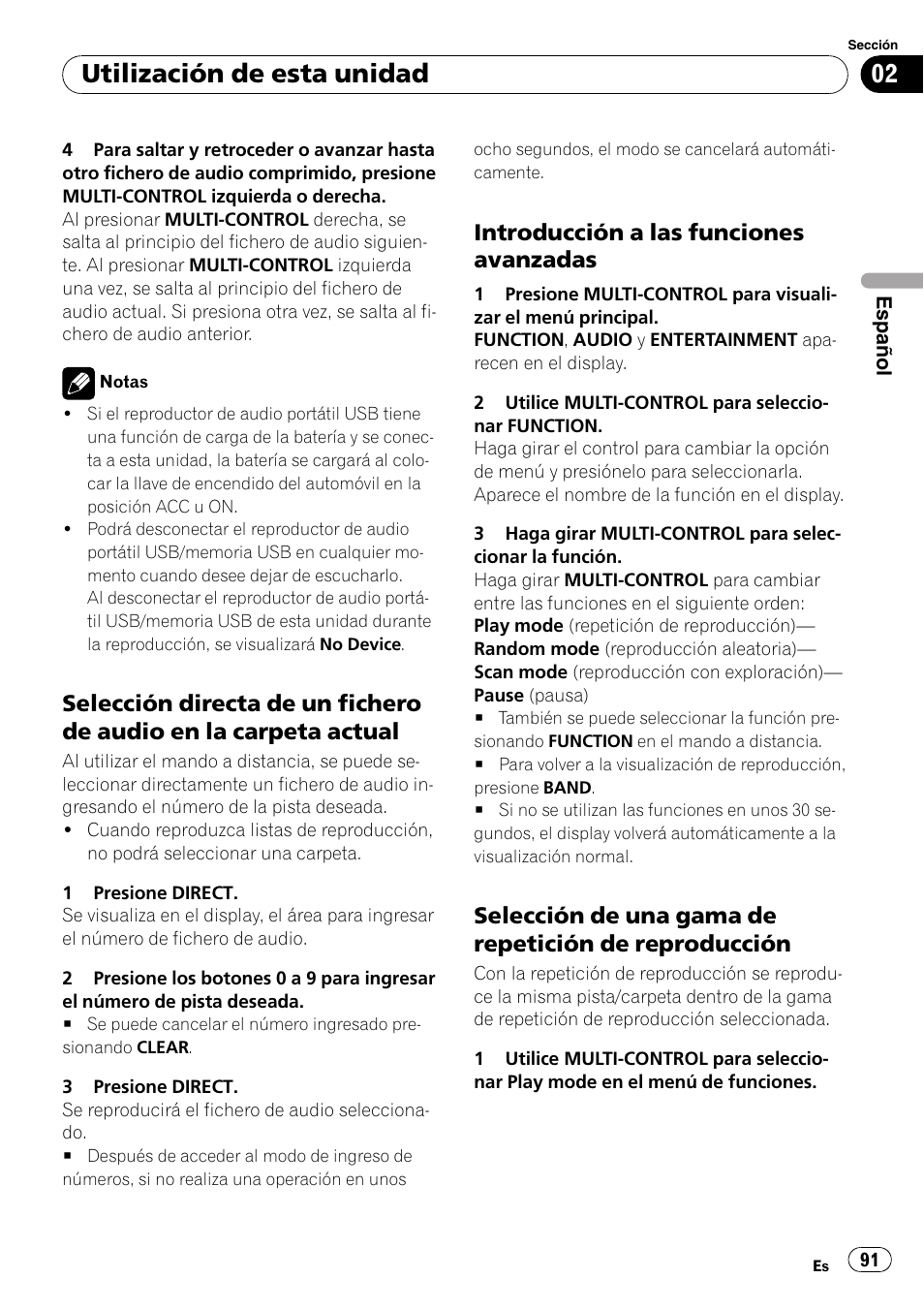 Sección

Utilización de esta unidad

02

4 Para saltar y retroceder o avanzar hasta otro fichero de audio comprimido, presione MULTI-CONTROL izquierda o derecha.
Al presionar MULTI-CONTROL derecha, se salta al principio del fichero de audio siguiente. Al presionar MULTI-CONTROL izquierda una vez, se salta al principio del fichero de audio actual. Si presiona otra vez, se salta al fichero de audio anterior.

Notas

• Si el reproductor de audio portátil USB tiene una función de carga de la batería y se conecta a esta unidad, la batería se cargará al colocar la llave de encendido del automóvil en la posición ACC u ON.
• Podrá desconectar el reproductor de audio portátil USB/memoria USB en cualquier momento cuando desee dejar de escucharlo. Al desconectar el reproductor de audio portátil USB/memoria USB de esta unidad durante la reproducción, se visualizará No Device.

Selección directa de un fichero de audio en la carpeta actual

Al utilizar el mando a distancia, se puede seleccionar directamente un fichero de audio ingresando el número de la pista deseada.
• Cuando reproduzca listas de reproducción, no podrá seleccionar una carpeta.

1 Presione DIRECT.
Se visualiza en el display, el área para ingresar el número de fichero de audio.

2 Presione los botones 0 a 9 para ingresar el número de pista deseada.
■ Se puede cancelar el número ingresado presionando CLEAR.

3 Presione DIRECT.
Se reproducirá el fichero de audio seleccionado.
■ Después de acceder al modo de ingreso de números, si no realiza una operación en unos ocho segundos, el modo se cancelará automáticamente.

Introducción a las funciones avanzadas

1 Presione MULTI-CONTROL para visualizar el menú principal.
FUNCTION, AUDIO y ENTERTAINMENT aparecen en el display.

2 Utilice MULTI-CONTROL para seleccionar FUNCTION.
Haga girar el control para cambiar la opción de menú y presiónelo para seleccionarla.
Aparece el nombre de la función en el display.

3 Haga girar MULTI-CONTROL para seleccionar la función.
Haga girar MULTI-CONTROL para cambiar entre las funciones en el siguiente orden:
Play mode (repetición de reproducción)—Random mode (reproducción aleatoria)—Scan mode (reproducción con exploración)—Pause (pausa)
■ También se puede seleccionar la función presionando FUNCTION en el mando a distancia.
■ Para volver a la visualización de reproducción, presione BAND.
■ Si no se utilizan las funciones en unos 30 segundos, el display volverá automáticamente a la visualización normal.

Selección de una gama de repetición de reproducción

Con la repetición de reproducción se reproduce la misma pista/carpeta dentro de la gama de repetición de reproducción seleccionada.

1 Utilice MULTI-CONTROL para seleccionar Play mode en el menú de funciones.

Español

Es 91